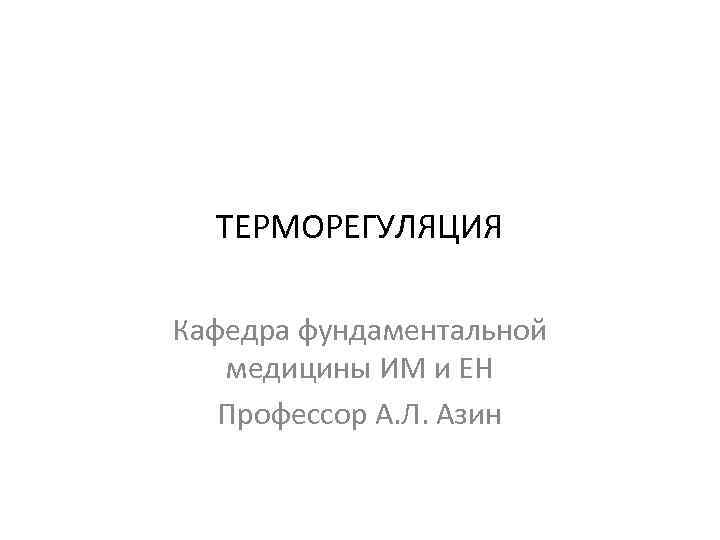 ТЕРМОРЕГУЛЯЦИЯ

Кафедра фундаментальной медицины ИМ и ЕН

Профессор А.Л. Азин